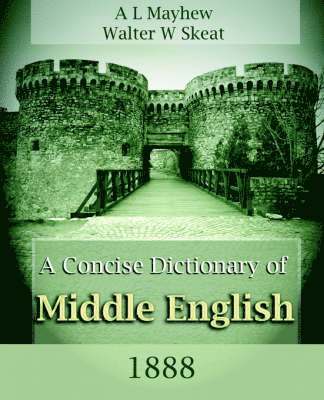 A L Mayhew
Walter W Skeat

A Concise Dictionary of
Middle English

1888